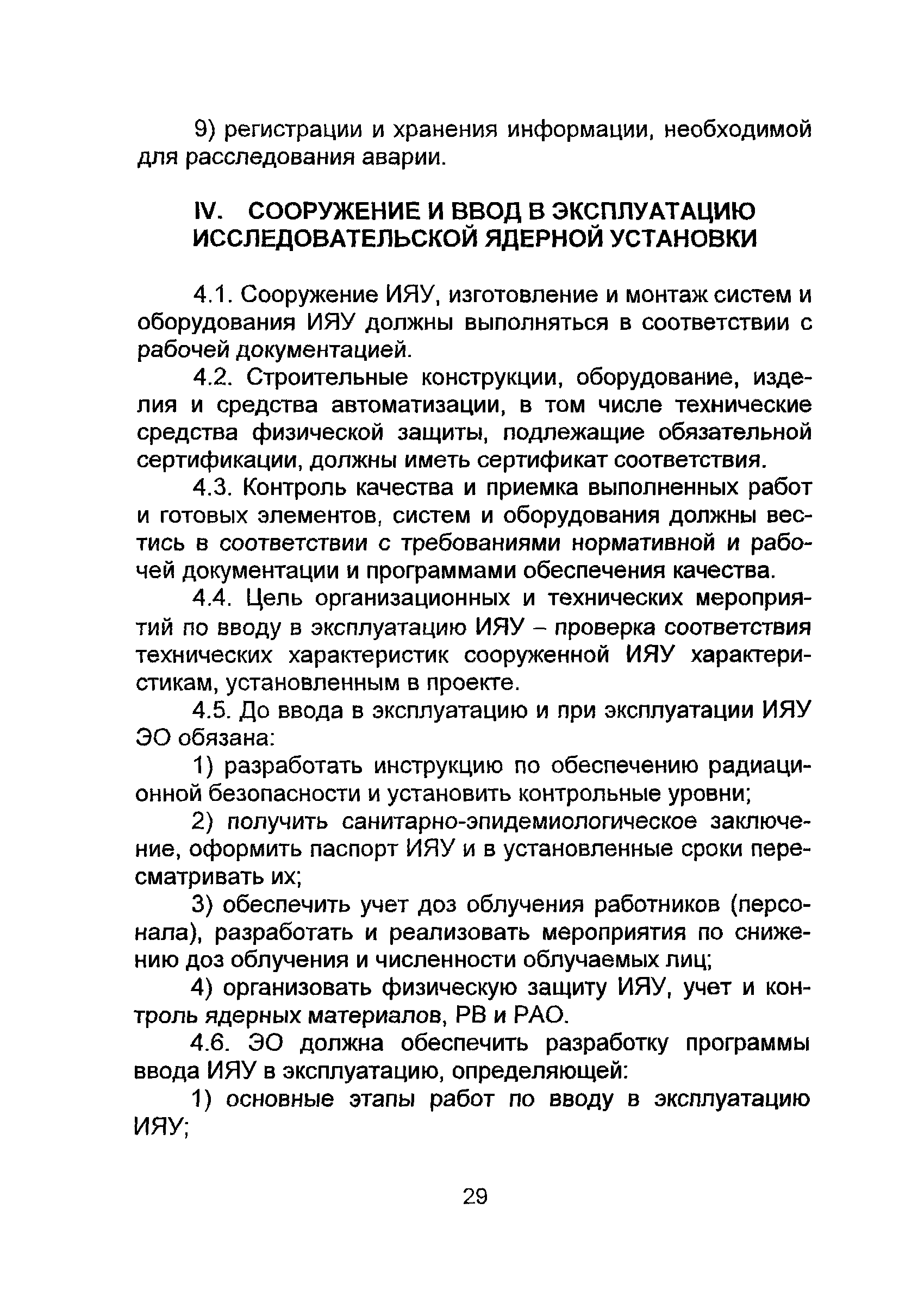 9) регистрации и хранения информации, необходимой для расследования аварии.

IV. СООРУЖЕНИЕ И ВВОД В ЭКСПЛУАТАЦИЮ ИССЛЕДОВАТЕЛЬСКОЙ ЯДЕРНОЙ УСТАНОВКИ

4.1. Сооружение ИЯУ, изготовление и монтаж систем и оборудования ИЯУ должны выполняться в соответствии с рабочей документацией.

4.2. Строительные конструкции, оборудование, изделия и средства автоматизации, в том числе технические средства физической защиты, подлежащие обязательной сертификации, должны иметь сертификат соответствия.

4.3. Контроль качества и приемка выполненных работ и готовых элементов, систем и оборудования должны вестись в соответствии с требованиями нормативной и рабочей документации и программами обеспечения качества.

4.4. Цель организационных и технических мероприятий по вводу в эксплуатацию ИЯУ – проверка соответствия технических характеристик сооруженной ИЯУ характеристикам, установленным в проекте.

4.5. До ввода в эксплуатацию и при эксплуатации ИЯУ ЭО обязана:

1) разработать инструкцию по обеспечению радиационной безопасности и установить контрольные уровни;

2) получить санитарно-эпидемиологическое заключение, оформить паспорт ИЯУ и в установленные сроки пересматривать их;

3) обеспечить учет доз облучения работников (персонала), разработать и реализовать мероприятия по снижению доз облучения и численности облучаемых лиц;

4) организовать физическую защиту ИЯУ, учет и контроль ядерных материалов, РВ и РАО.

4.6. ЭО должна обеспечить разработку программы ввода ИЯУ в эксплуатацию, определяющей:

1) основные этапы работ по вводу в эксплуатацию ИЯУ;

29